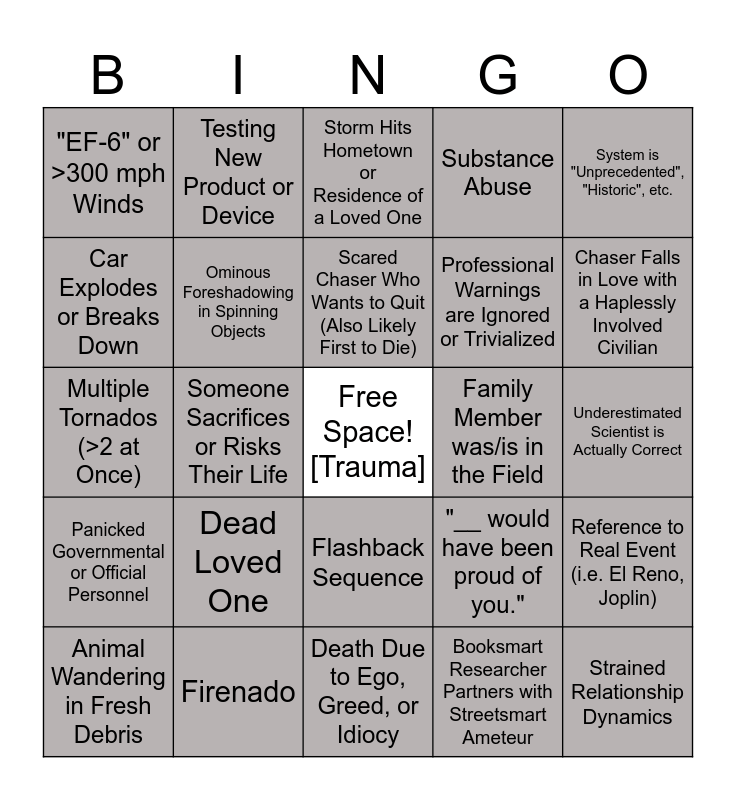 | B | I | N | G | O |
|---|---|---|---|---|
| "EF-6" or >300 mph Winds | Testing New Product or Device | Storm Hits Hometown or Residence of a Loved One | Substance Abuse | System is "Unprecedented", "Historic", etc. |
| Car Explodes or Breaks Down | Ominous Foreshadowing in Spinning Objects | Scared Chaser Who Wants to Quit (Also Likely First to Die) | Professional Warnings are Ignored or Trivialized | Chaser Falls in Love with a Haplessly Involved Civilian |
| Multiple Tornados (>2 at Once) | Someone Sacrifices or Risks Their Life | Free Space! [Trauma] | Family Member was/is in the Field | Underestimated Scientist is Actually Correct |
| Panicked Governmental or Official Personnel | Dead Loved One | Flashback Sequence | "____ would have been proud of you." | Reference to Real Event (i.e. El Reno, Joplin) |
| Animal Wandering in Fresh Debris | Firenado | Death Due to Ego, Greed, or Idiocy | Booksmart Researcher Partners with Streetsmart Ameteur | Strained Relationship Dynamics |